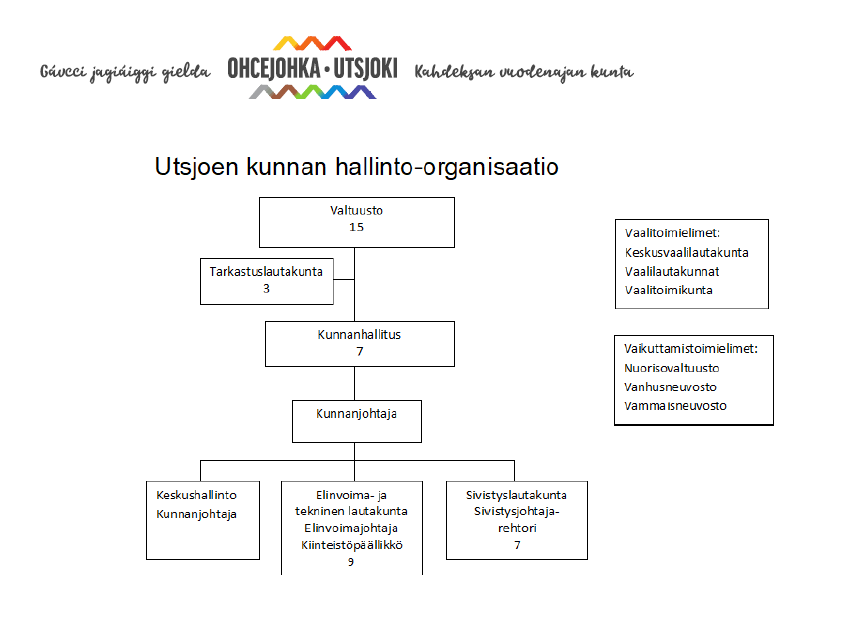 Gávcci jagiáiggi gielda OHCEJOHKA • UTSJOKI Kahdeksan vuodenajan kunta

Utsjoen kunnan hallinto-organisaatio

Valtuusto
15

Tarkastuslautakunta
3

Kunnanhallitus
7

Kunnanjohtaja

Keskushallinto
Kunnanjohtaja

Elinvoima- ja tekninen lautakunta
Elinvoimajohtaja
Kiinteistöpäällikkö
9

Sivistyslautakunta
Sivistysjohtaja-rehtori
7

Vaalitoimielimet:
Keskusvaalilautakunta
Vaalilautakunnat
Vaalitoimikunta

Vaikuttamistoimielimet:
Nuorisovaltuusto
Vanhusneuvosto
Vammaisneuvosto